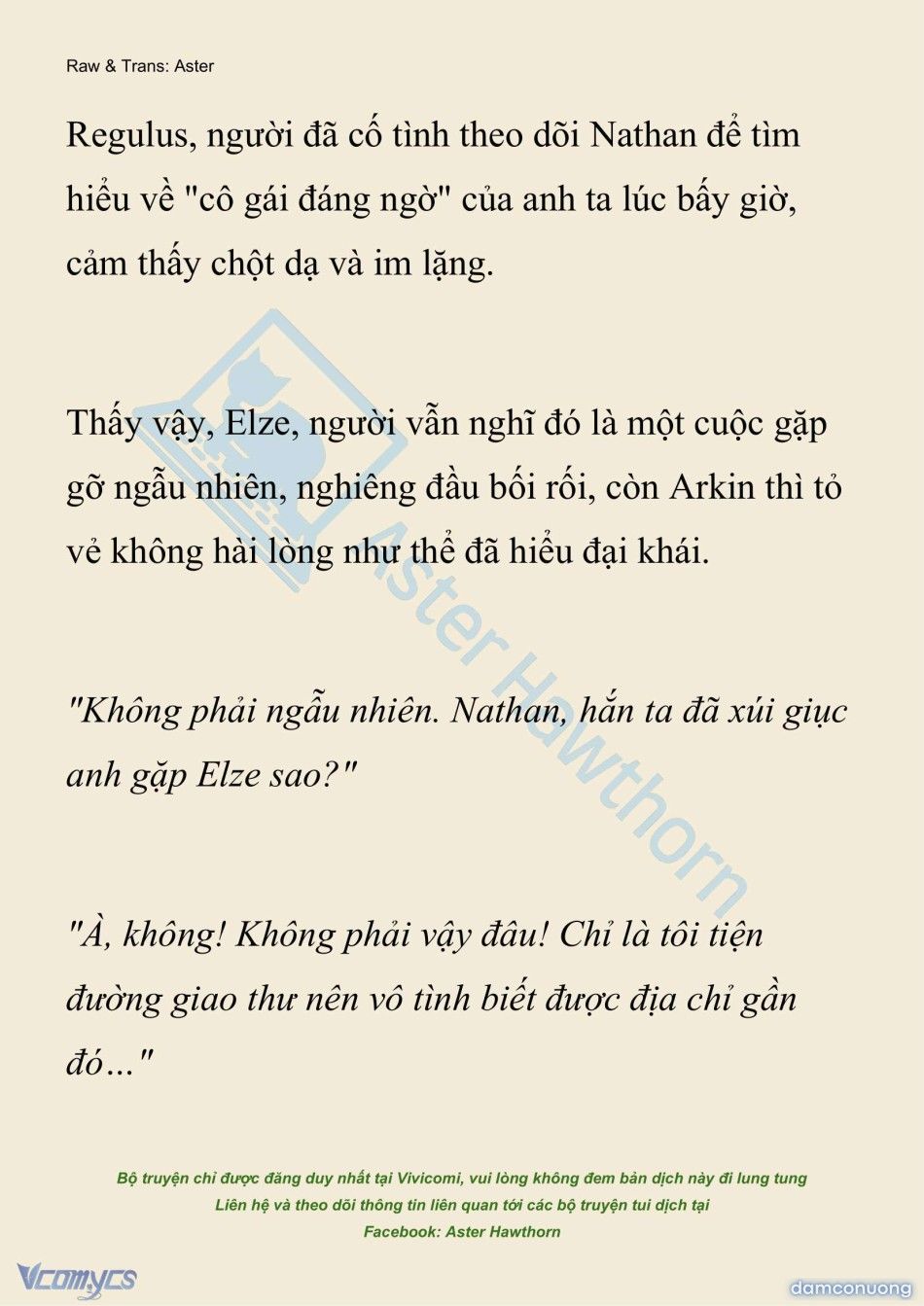 Raw & Trans: Aster

Regulus, người đã cố tình theo dõi Nathan để tìm hiểu về "cô gái đáng ngờ" của anh ta lúc bấy giờ, cảm thấy chột dạ và im lặng.

Thấy vậy, Elze, người vẫn nghĩ đó là một cuộc gặp gỡ ngẫu nhiên, nghiêng đầu bối rối, còn Arkin thì tỏ vẻ không hài lòng như thể đã hiểu đại khái.

"Không phải ngẫu nhiên. Nathan, hắn ta đã xúi giục anh gặp Elze sao?"

"À, không! Không phải vậy đâu! Chỉ là tôi tiện đường giao thư nên vô tình biết được địa chỉ gần đó..."

Aster Hawthorn

Bộ truyện chỉ được đăng duy nhất tại Vivicomi, vui lòng không đem bản dịch này đi lung tung
Liên hệ và theo dõi thông tin liên quan tới các bộ truyện tui dịch tại
Facebook: Aster Hawthorn

Vcomycs

damconuong